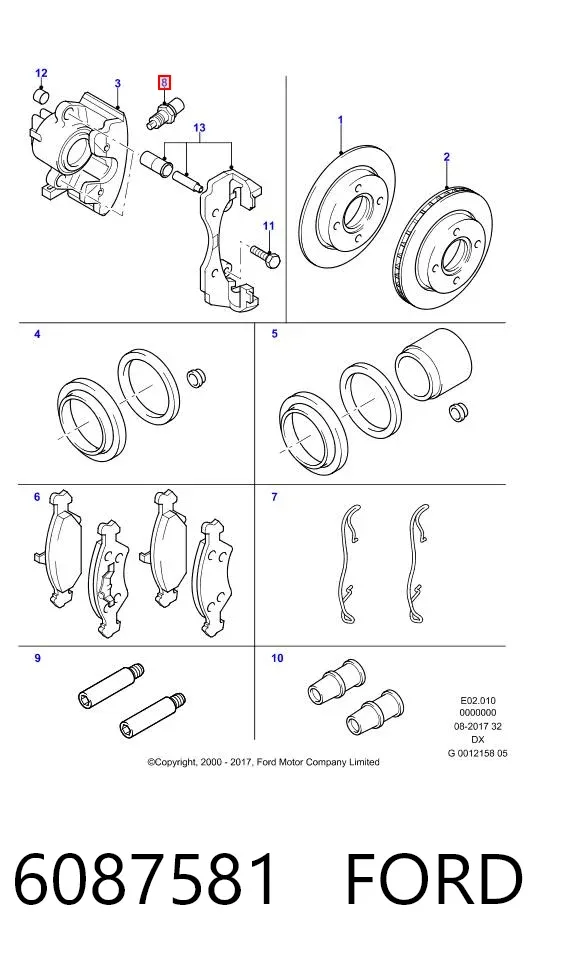 12
3
8
13
11
1
2
4
5
6
7
9
10

E02.010
0000000
08-2017 32
DX
G 0012158 05

©Copyright, 2000 - 2017, Ford Motor Company Limited

6087581 FORD